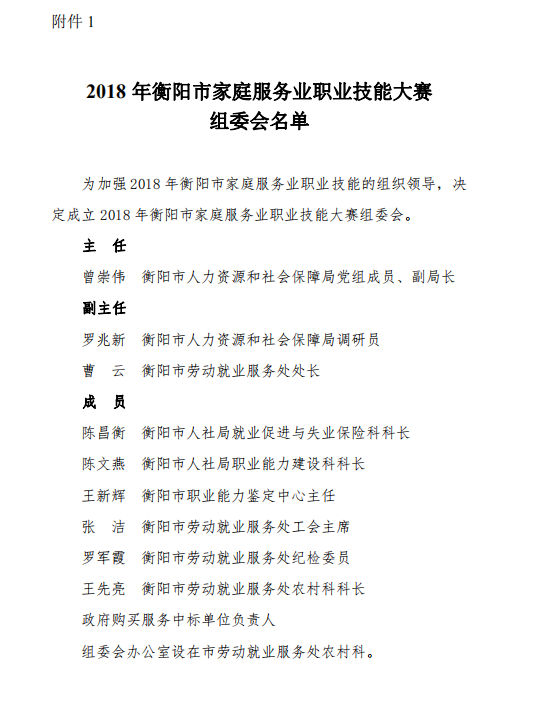 附件 1

2018 年衡阳市家庭服务业职业技能大赛
组委会名单

为加强 2018 年衡阳市家庭服务业职业技能的组织领导，决定成立 2018 年衡阳市家庭服务业职业技能大赛组委会。

主　任

曾崇伟　衡阳市人力资源和社会保障局党组成员、副局长

副主任

罗兆新　衡阳市人力资源和社会保障局调研员

曹　云　衡阳市劳动就业服务处处长

成　员

陈昌衡　衡阳市人社局就业促进与失业保险科科长

陈文燕　衡阳市人社局职业能力建设科科长

王新辉　衡阳市职业能力鉴定中心主任

张　洁　衡阳市劳动就业服务处工会主席

罗军霞　衡阳市劳动就业服务处纪检委员

王先亮　衡阳市劳动就业服务处农村科科长

政府购买服务中标单位负责人

组委会办公室设在市劳动就业服务处农村科。